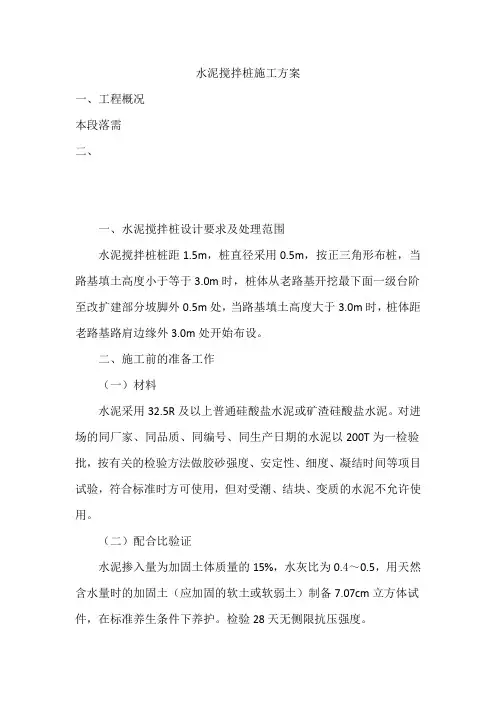 水泥搅拌桩施工方案

一、工程概况

本段落需

二、

一、水泥搅拌桩设计要求及处理范围

水泥搅拌桩桩距 1.5m，桩直径采用 0.5m，按正三角形布桩，当路基填土高度小于等于 3.0m 时，桩体从老路基开挖最下面一级台阶至改扩建部分坡脚外 0.5m 处，当路基填土高度大于 3.0m 时，桩体距老路基路肩边缘外 3.0m 处开始布设。

二、施工前的准备工作

（一）材料

水泥采用 32.5R 及以上普通硅酸盐水泥或矿渣硅酸盐水泥。对进场的同厂家、同品质、同编号、同生产日期的水泥以 200T 为一检验批，按有关的检验方法做胶砂强度、安定性、细度、凝结时间等项目试验，符合标准时方可使用，但对受潮、结块、变质的水泥不允许使用。

（二）配合比验证

水泥掺入量为加固土体质量的 15%，水灰比为 0.4～0.5，用天然含水量时的加固土（应加固的软土或软弱土）制备 7.07cm 立方体试件，在标准养生条件下养护。检验 28 天无侧限抗压强度。